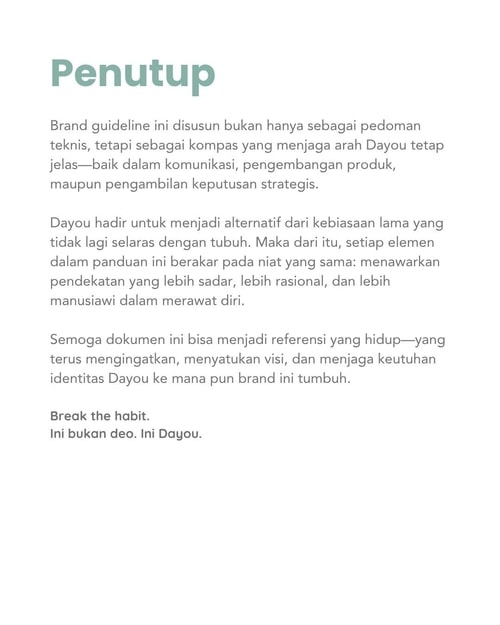 Penutup

Brand guideline ini disusun bukan hanya sebagai pedoman teknis, tetapi sebagai kompas yang menjaga arah Dayou tetap jelas—baik dalam komunikasi, pengembangan produk, maupun pengambilan keputusan strategis.

Dayou hadir untuk menjadi alternatif dari kebiasaan lama yang tidak lagi selaras dengan tubuh. Maka dari itu, setiap elemen dalam panduan ini berakar pada niat yang sama: menawarkan pendekatan yang lebih sadar, lebih rasional, dan lebih manusiawi dalam merawat diri.

Semoga dokumen ini bisa menjadi referensi yang hidup—yang terus mengingatkan, menyatukan visi, dan menjaga keutuhan identitas Dayou ke mana pun brand ini tumbuh.

Break the habit.
Ini bukan deo. Ini Dayou.